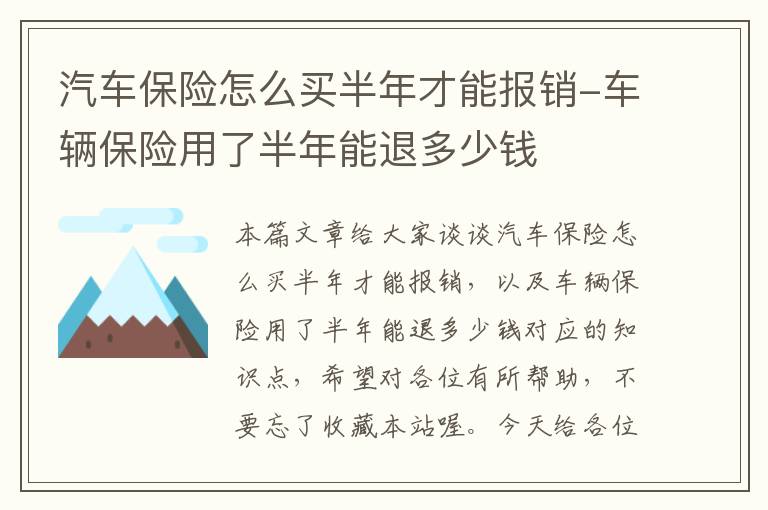 汽车保险怎么买半年才能报销-车辆保险用了半年能退多少钱

本篇文章给大家谈谈汽车保险怎么买半年才能报销，以及车辆保险用了半年能退多少钱对应的知识点，希望对各位有所帮助，不要忘了收藏本站喔。今天给各位